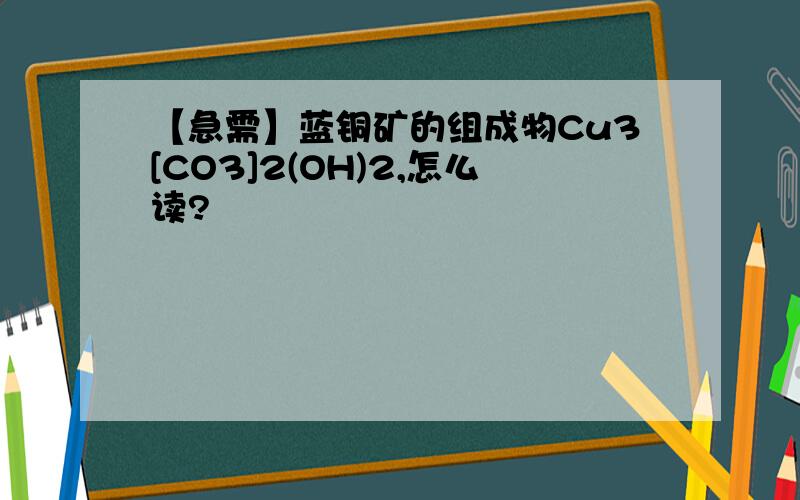 【急需】蓝铜矿的组成物Cu3[CO3]2(OH)2,怎么读?